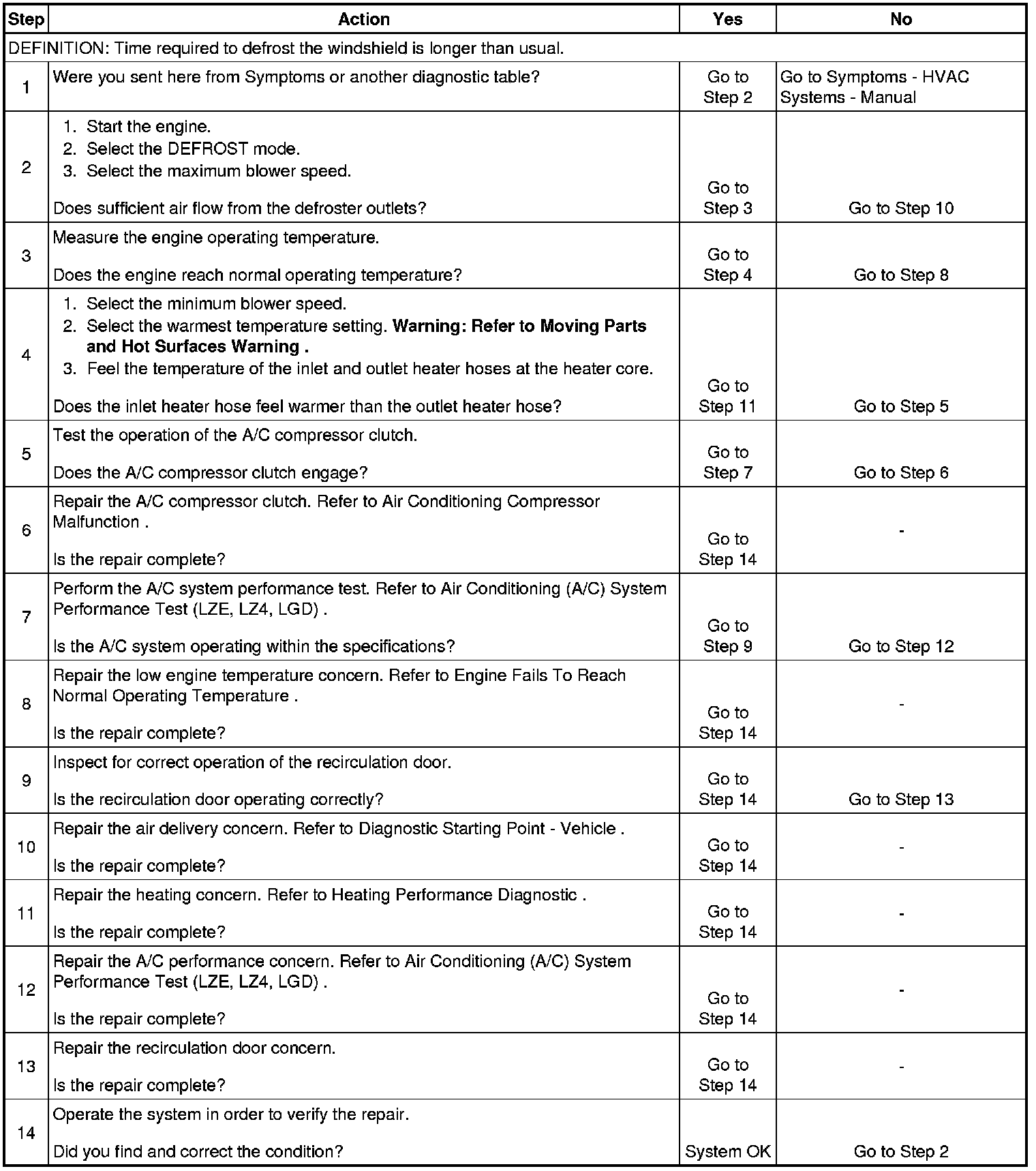 | Step | Action | Yes | No |
|---|---|---|---|
| DEFINITION: Time required to defrost the windshield is longer than usual. | | | |
| 1 | Were you sent here from Symptoms or another diagnostic table? | Go to Step 2 | Go to Symptoms - HVAC Systems - Manual |
| 2 | 1. Start the engine. 2. Select the DEFROST mode. 3. Select the maximum blower speed. Does sufficient air flow from the defroster outlets? | Go to Step 3 | Go to Step 10 |
| 3 | Measure the engine operating temperature. Does the engine reach normal operating temperature? | Go to Step 4 | Go to Step 8 |
| 4 | 1. Select the minimum blower speed. 2. Select the warmest temperature setting. Warning: Refer to Moving Parts and Hot Surfaces Warning . 3. Feel the temperature of the inlet and outlet heater hoses at the heater core. Does the inlet heater hose feel warmer than the outlet heater hose? | Go to Step 11 | Go to Step 5 |
| 5 | Test the operation of the A/C compressor clutch. Does the A/C compressor clutch engage? | Go to Step 7 | Go to Step 6 |
| 6 | Repair the A/C compressor clutch. Refer to Air Conditioning Compressor Malfunction . Is the repair complete? | Go to Step 14 | - |
| 7 | Perform the A/C system performance test. Refer to Air Conditioning (A/C) System Performance Test (LZE, LZ4, LGD) . Is the A/C system operating within the specifications? | Go to Step 9 | Go to Step 12 |
| 8 | Repair the low engine temperature concern. Refer to Engine Fails To Reach Normal Operating Temperature . Is the repair complete? | Go to Step 14 | - |
| 9 | Inspect for correct operation of the recirculation door. Is the recirculation door operating correctly? | Go to Step 14 | Go to Step 13 |
| 10 | Repair the air delivery concern. Refer to Diagnostic Starting Point - Vehicle . Is the repair complete? | Go to Step 14 | - |
| 11 | Repair the heating concern. Refer to Heating Performance Diagnostic . Is the repair complete? | Go to Step 14 | - |
| 12 | Repair the A/C performance concern. Refer to Air Conditioning (A/C) System Performance Test (LZE, LZ4, LGD) . Is the repair complete? | Go to Step 14 | - |
| 13 | Repair the recirculation door concern. Is the repair complete? | Go to Step 14 | - |
| 14 | Operate the system in order to verify the repair. Did you find and correct the condition? | System OK | Go to Step 2 |